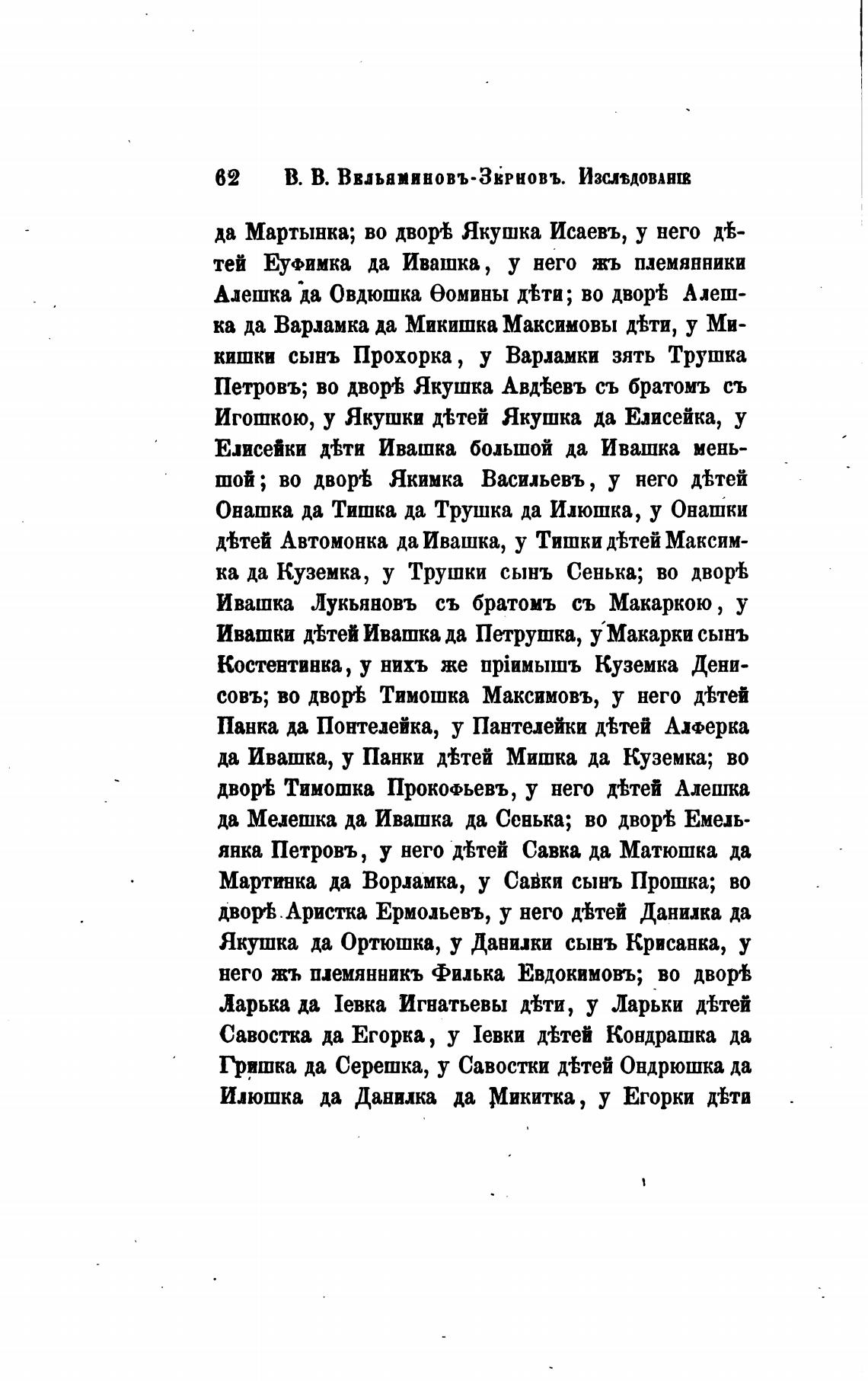 62 В. В. Вельяминовъ-Зерновъ. Изслѣдованіе

да Мартынка; во дворѣ Якушка Исаевъ, у него дѣтей Еуфимка да Ивашка, у него жъ племянники Алешка да Овдюшка Ѳомины дѣти; во дворѣ Алешка да Варламка да Микишка Максимовы дѣти, у Микишки сынъ Прохорка, у Варламки зять Трушка Петровъ; во дворѣ Якушка Авдѣевъ съ братомъ съ Игошкою, у Якушки дѣтей Якушка да Елисейка, у Елисейки дѣти Ивашка большой да Ивашка меньшой; во дворѣ Якимка Васильевъ, у него дѣтей Онашка да Тишка да Трушка да Илюшка, у Онашки дѣтей Автомонка да Ивашка, у Тишки дѣтей Максимка да Куземка, у Трушки сынъ Сенька; во дворѣ Ивашка Лукьяновъ съ братомъ съ Макаркою, у Ивашки дѣтей Ивашка да Петрушка, у Макарки сынъ Костентинка, у нихъ же пріимышъ Куземка Денисовъ; во дворѣ Тимошка Максимовъ, у него дѣтей Панка да Понтелейка, у Пантелейки дѣтей Алферка да Ивашка, у Панки дѣтей Мишка да Куземка; во дворѣ Тимошка Прокофьевъ, у него дѣтей Алешка да Мелешка да Ивашка да Сенька; во дворѣ Емельянка Петровъ, у него дѣтей Савка да Матюшка да Мартинка да Ворламка, у Савки сынъ Прошка; во дворѣ Аристка Ермольевъ, у него дѣтей Данилка да Якушка да Ортюшка, у Данилки сынъ Крисанка, у него жъ племянникъ Филька Евдокимовъ; во дворѣ Ларька да Іевка Игнатьевы дѣти, у Ларьки дѣтей Савостка да Егорка, у Іевки дѣтей Кондрашка да Гришка да Серешка, у Савостки дѣтей Ондрюшка да Илюшка да Данилка да Микитка, у Егорки дѣти